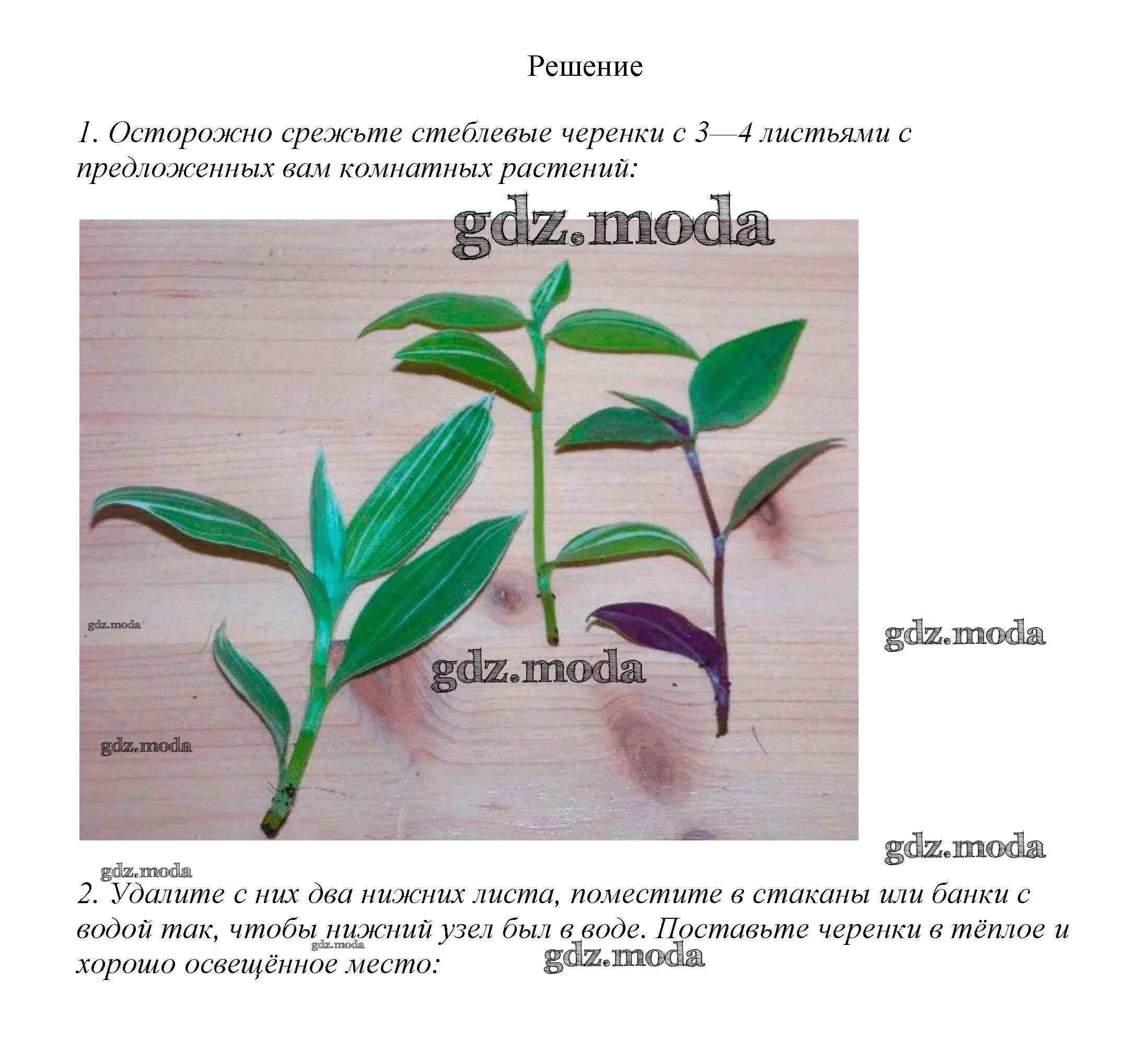 Решение

1. Осторожно срежьте стеблевые черенки с 3—4 листьями с предложенных вам комнатных растений:

gdz.moda

gdz.moda

gdz.moda

gdz.moda

gdz.moda

gdz.moda

gdz.moda

2. Удалите с них два нижних листа, поместите в стаканы или банки с водой так, чтобы нижний узел был в воде. Поставьте черенки в тёплое и хорошо освещённое место:

gdz.moda

gdz.moda